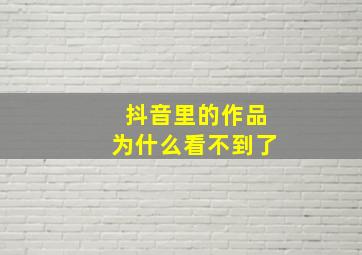 抖音里的作品
为什么看不到了